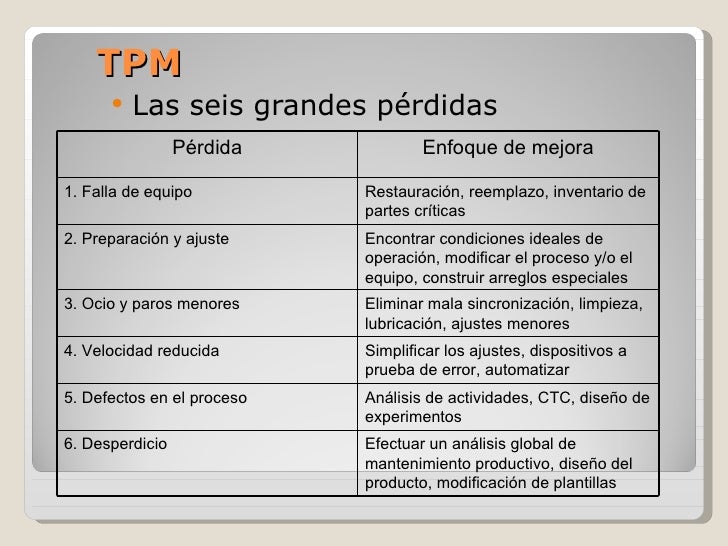 TPM

• Las seis grandes pérdidas

| Pérdida | Enfoque de mejora |
|---|---|
| 1. Falla de equipo | Restauración, reemplazo, inventario de partes críticas |
| 2. Preparación y ajuste | Encontrar condiciones ideales de operación, modificar el proceso y/o el equipo, construir arreglos especiales |
| 3. Ocio y paros menores | Eliminar mala sincronización, limpieza, lubricación, ajustes menores |
| 4. Velocidad reducida | Simplificar los ajustes, dispositivos a prueba de error, automatizar |
| 5. Defectos en el proceso | Análisis de actividades, CTC, diseño de experimentos |
| 6. Desperdicio | Efectuar un análisis global de mantenimiento productivo, diseño del producto, modificación de plantillas |